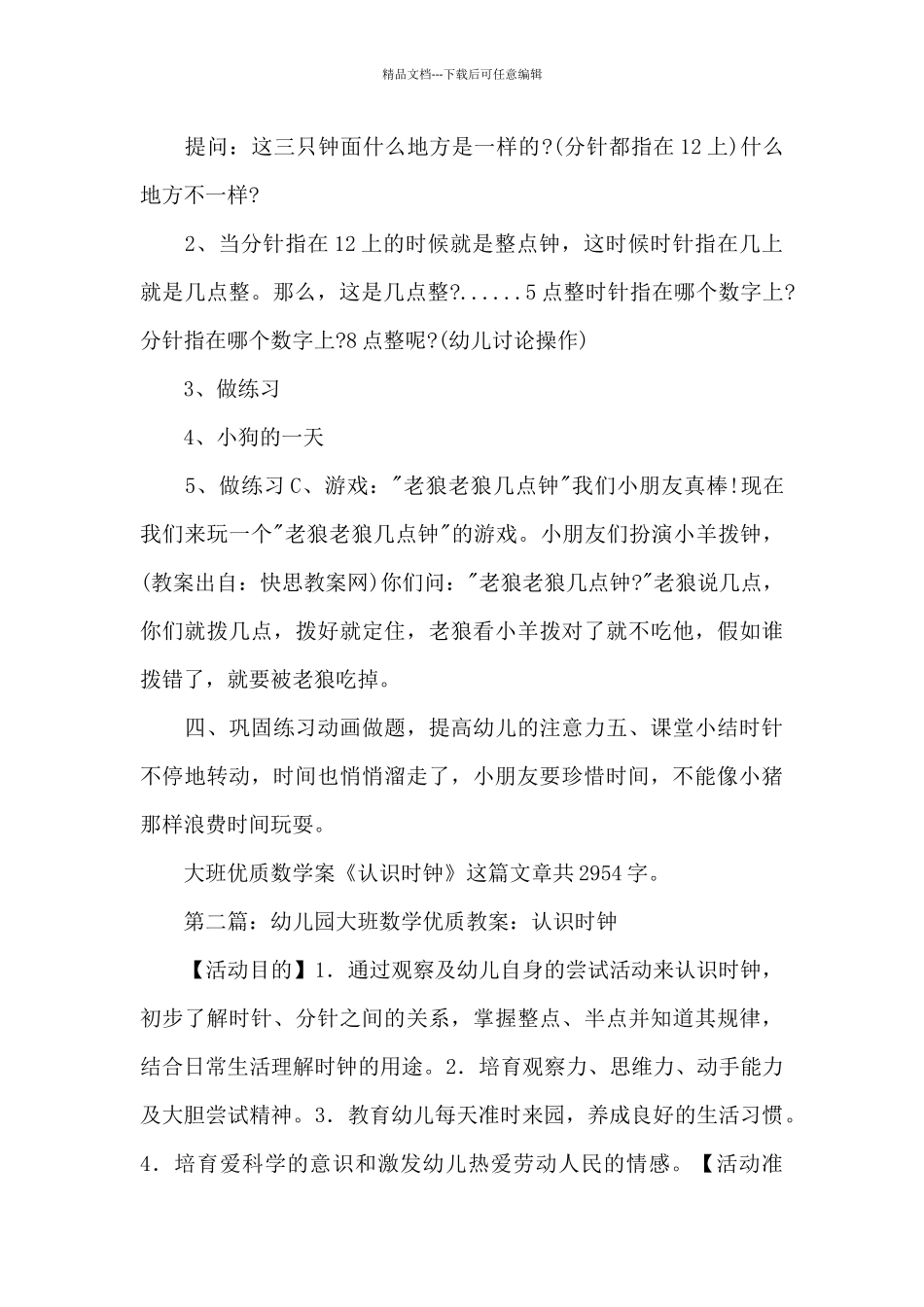 精品文档---下载后可任意编辑

提问：这三只钟面什么地方是一样的?(分针都指在12上)什么地方不一样?

2、当分针指在12上的时候就是整点钟，这时候时针指在几上就是几点整。那么，这是几点整?......5点整时针指在哪个数字上?分针指在哪个数字上?8点整呢?(幼儿讨论操作)

3、做练习

4、小狗的一天

5、做练习C、游戏："老狼老狼几点钟"我们小朋友真棒!现在我们来玩一个"老狼老狼几点钟"的游戏。小朋友们扮演小羊拨钟，(教案出自：快思教案网)你们问："老狼老狼几点钟?"老狼说几点，你们就拨几点，拨好就定住，老狼看小羊拨对了就不吃他，假如谁拨错了，就要被老狼吃掉。

四、巩固练习动画做题，提高幼儿的注意力五、课堂小结时针不停地转动，时间也悄悄溜走了，小朋友要珍惜时间，不能像小猪那样浪费时间玩耍。

大班优质数学案《认识时钟》这篇文章共2954字。

第二篇：幼儿园大班数学优质教案：认识时钟

【活动目的】1．通过观察及幼儿自身的尝试活动来认识时钟，初步了解时针、分针之间的关系，掌握整点、半点并知道其规律，结合日常生活理解时钟的用途。2．培育观察力、思维力、动手能力及大胆尝试精神。3．教育幼儿每天准时来园，养成良好的生活习惯。4．培育爱科学的意识和激发幼儿热爱劳动人民的情感。【活动准